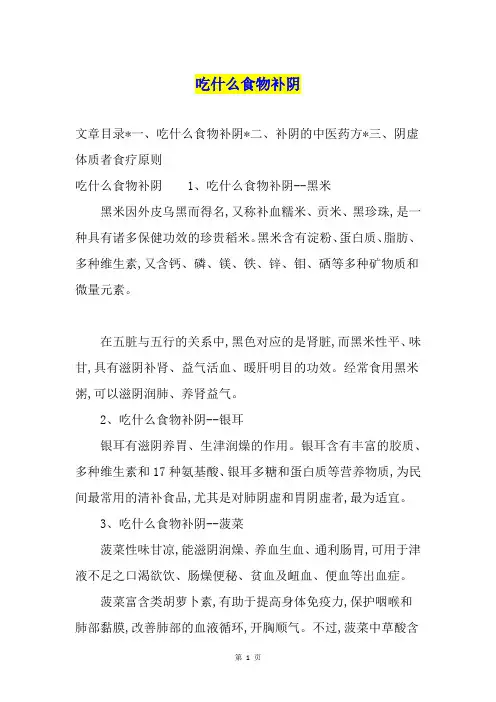 吃什么食物补阴

文章目录*一、吃什么食物补阴*二、补阴的中医药方*三、阴虚体质者食疗原则

吃什么食物补阴　　1、吃什么食物补阴--黑米

黑米因外皮乌黑而得名,又称补血糯米、贡米、黑珍珠,是一种具有诸多保健功效的珍贵稻米。黑米含有淀粉、蛋白质、脂肪、多种维生素,又含钙、磷、镁、铁、锌、钼、硒等多种矿物质和微量元素。

在五脏与五行的关系中,黑色对应的是肾脏,而黑米性平、味甘,具有滋阴补肾、益气活血、暖肝明目的功效。经常食用黑米粥,可以滋阴润肺、养肾益气。

2、吃什么食物补阴--银耳

银耳有滋阴养胃、生津润燥的作用。银耳含有丰富的胶质、多种维生素和17种氨基酸、银耳多糖和蛋白质等营养物质,为民间最常用的清补食品,尤其是对肺阴虚和胃阴虚者,最为适宜。

3、吃什么食物补阴--菠菜

菠菜性味甘凉,能滋阴润燥、养血生血、通利肠胃,可用于津液不足之口渴欲饮、肠燥便秘、贫血及衄血、便血等出血症。

菠菜富含类胡萝卜素,有助于提高身体免疫力,保护咽喉和肺部黏膜,改善肺部的血液循环,开胸顺气。不过,菠菜中草酸含

第 1 页